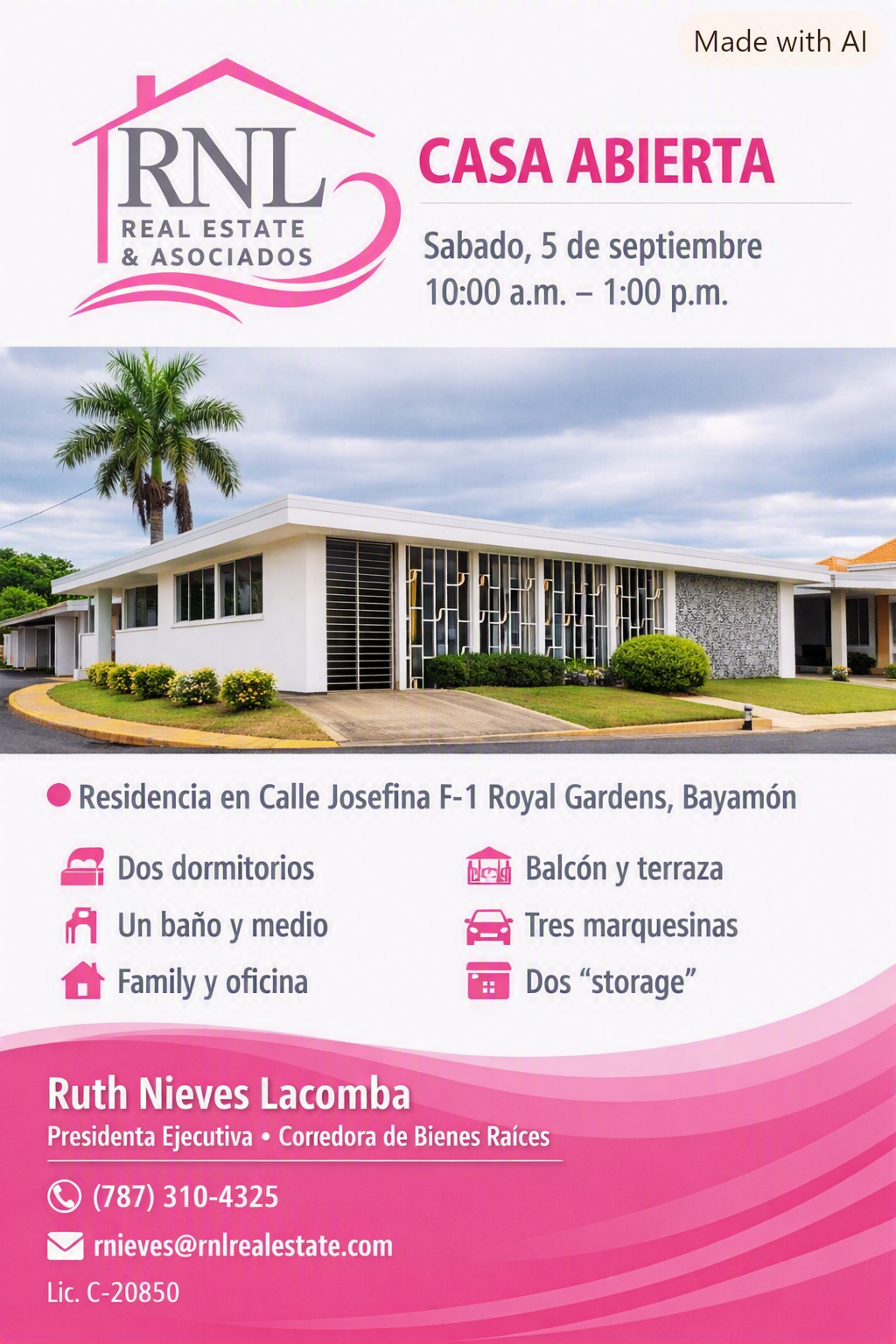 Made with AI

RNL
REAL ESTATE
& ASOCIADOS

CASA ABIERTA

Sabado, 5 de septiembre
10:00 a.m. – 1:00 p.m.

• Residencia en Calle Josefina F-1 Royal Gardens, Bayamón

Dos dormitorios
Un baño y medio
Family y oficina

Balcón y terraza
Tres marquesinas
Dos "storage"

Ruth Nieves Lacomba
Presidenta Ejecutiva • Corredora de Bienes Raíces

(787) 310-4325
rnieves@rnlrealestate.com
Lic. C-20850